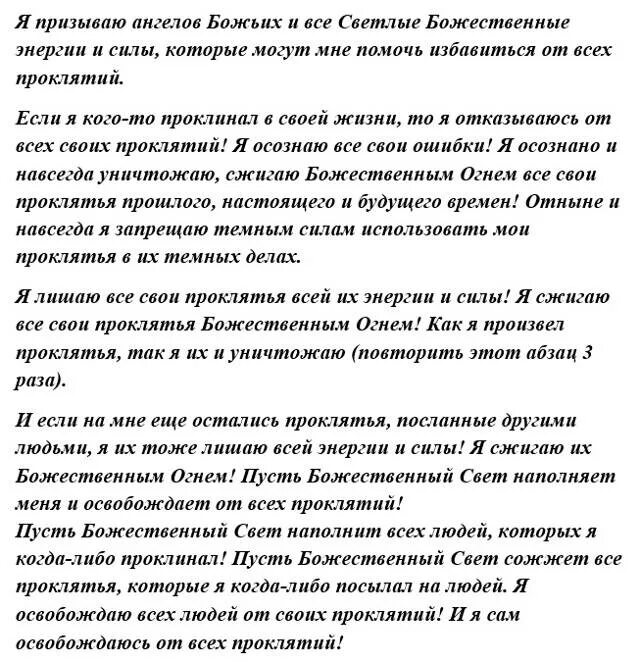 Я призываю ангелов Божьих и все Светлые Божественные энергии и силы, которые могут мне помочь избавиться от всех проклятий.

Если я кого-то проклинал в своей жизни, то я отказываюсь от всех своих проклятий! Я осознаю все свои ошибки! Я осознано и навсегда уничтожаю, сжигаю Божественным Огнем все свои проклятья прошлого, настоящего и будущего времен! Отныне и навсегда я запрещаю темным силам использовать мои проклятья в их темных делах.

Я лишаю все свои проклятья всей их энергии и силы! Я сжигаю все свои проклятья Божественным Огнем! Как я произвел проклятья, так я их и уничтожаю (повторить этот абзац 3 раза).

И если на мне еще остались проклятья, посланные другими людьми, я их тоже лишаю всей энергии и силы! Я сжигаю их Божественным Огнем! Пусть Божественный Свет наполняет меня и освобождает от всех проклятий!
Пусть Божественный Свет наполнит всех людей, которых я когда-либо проклинал! Пусть Божественный Свет сожжет все проклятья, которые я когда-либо посылал на людей. Я освобождаю всех людей от своих проклятий! И я сам освобождаюсь от всех проклятий!